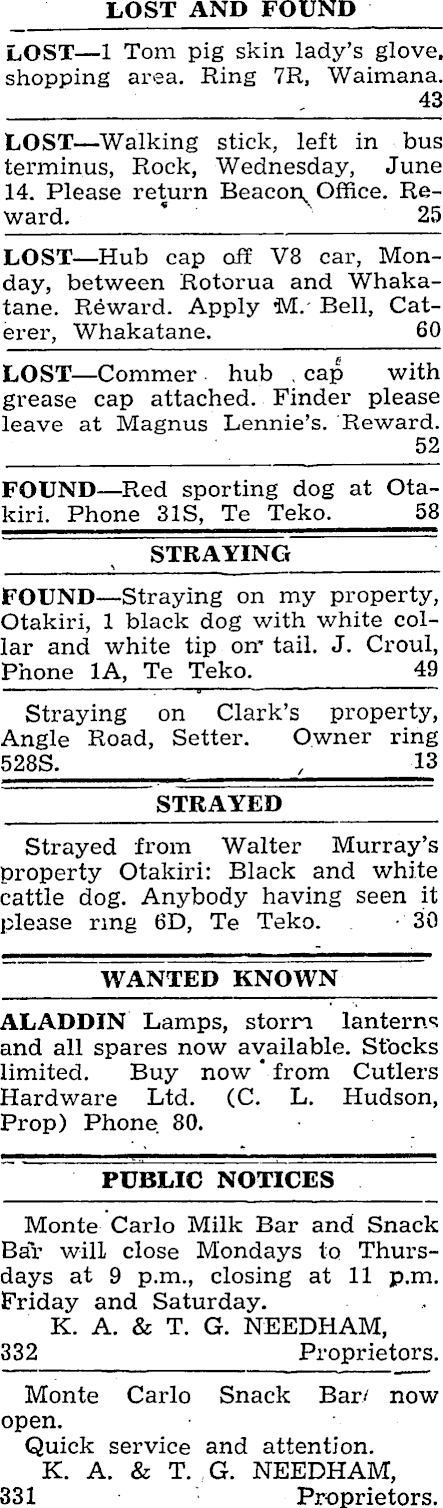 LOST AND FOUND

LOST—1 Tom pig skin lady's glove, shopping area. Ring 7R, Waimana. 43

LOST—Walking stick, left in bus terminus, Rock, Wednesday, June 14. Please return Beacon Office. Reward. 25

LOST—Hub cap off V8 car, Monday, between Rotorua and Whakatane. Reward. Apply M. Bell, Caterer, Whakatane. 60

LOST—Commer hub cap with grease cap attached. Finder please leave at Magnus Lennie's. Reward. 52

FOUND—Red sporting dog at Otakiri. Phone 31S, Te Teko. 58

STRAYING

FOUND—Straying on my property, Otakiri, 1 black dog with white collar and white tip on tail. J. Croul, Phone 1A, Te Teko. 49

Straying on Clark's property, Angle Road, Setter. Owner ring 528S. 13

STRAYED

Strayed from Walter Murray's property Otakiri: Black and white cattle dog. Anybody having seen it please ring 6D, Te Teko. 30

WANTED KNOWN

ALADDIN Lamps, storm lanterns and all spares now available. Stocks limited. Buy now from Cutlers Hardware Ltd. (C. L. Hudson, Prop) Phone 80.

PUBLIC NOTICES

Monte Carlo Milk Bar and Snack Bar will close Mondays to Thursdays at 9 p.m., closing at 11 p.m. Friday and Saturday.
K. A. & T. G. NEEDHAM,
332 Proprietors.

Monte Carlo Snack Bar now open.
Quick service and attention.
K. A. & T. G. NEEDHAM,
331 Proprietors.